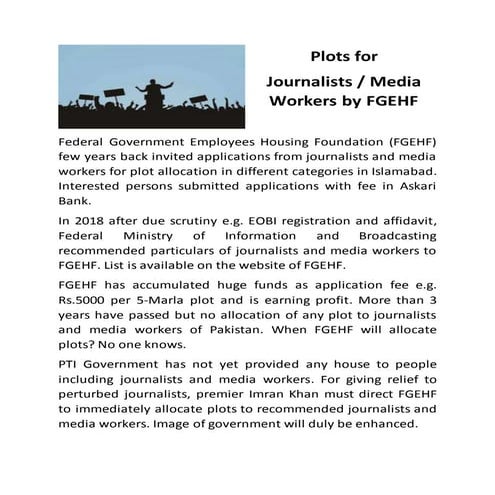 Plots for Journalists / Media Workers by FGEHF

Federal Government Employees Housing Foundation (FGEHF) few years back invited applications from journalists and media workers for plot allocation in different categories in Islamabad. Interested persons submitted applications with fee in Askari Bank.

In 2018 after due scrutiny e.g. EOBI registration and affidavit, Federal Ministry of Information and Broadcasting recommended particulars of journalists and media workers to FGEHF. List is available on the website of FGEHF.

FGEHF has accumulated huge funds as application fee e.g. Rs.5000 per 5-Marla plot and is earning profit. More than 3 years have passed but no allocation of any plot to journalists and media workers of Pakistan. When FGEHF will allocate plots? No one knows.

PTI Government has not yet provided any house to people including journalists and media workers. For giving relief to perturbed journalists, premier Imran Khan must direct FGEHF to immediately allocate plots to recommended journalists and media workers. Image of government will duly be enhanced.